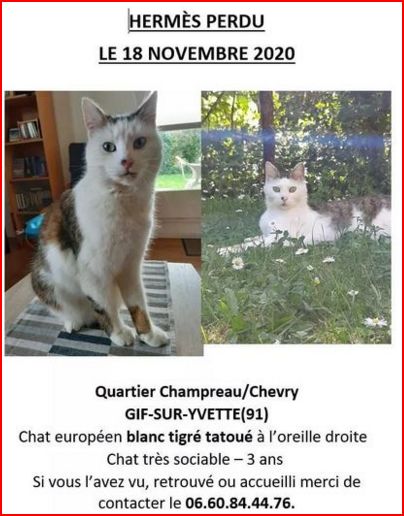 HERMÈS PERDU
LE 18 NOVEMBRE 2020

Quartier Champreau/Chevry
GIF-SUR-YVETTE(91)
Chat européen blanc tigré tatoué à l'oreille droite
Chat très sociable – 3 ans
Si vous l'avez vu, retrouvé ou accueilli merci de contacter le 06.60.84.44.76.